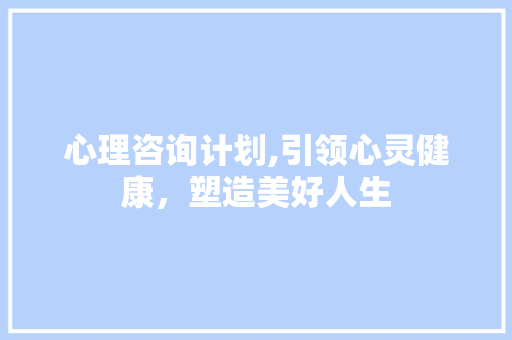 心理咨询计划,引领心灵健康，塑造美好人生